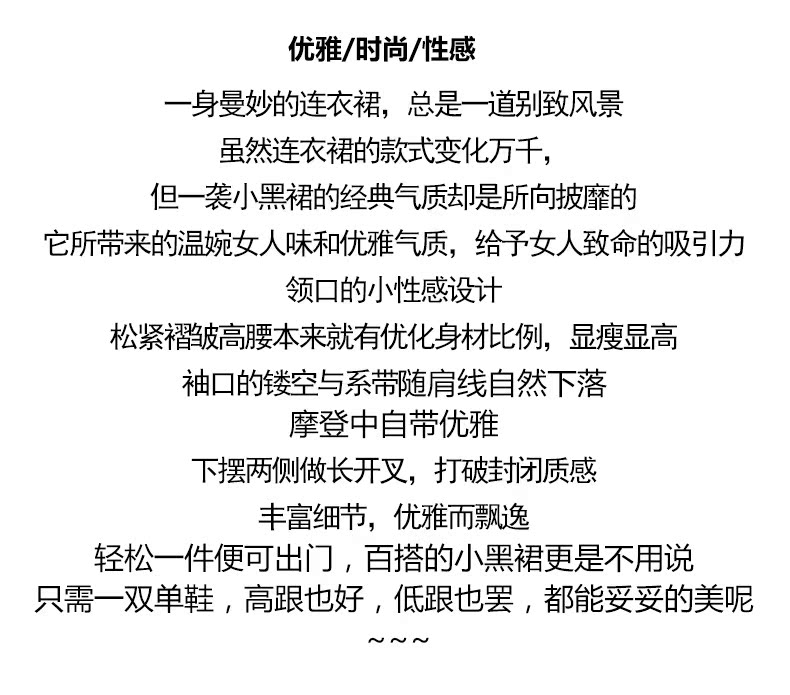 优雅/时尚/性感

一身曼妙的连衣裙，总是一道别致风景

虽然连衣裙的款式变化万千，

但一袭小黑裙的经典气质却是所向披靡的

它所带来的温婉女人味和优雅气质，给予女人致命的吸引力

领口的小性感设计

松紧褶皱高腰本来就有优化身材比例，显瘦显高

袖口的镂空与系带随肩线自然下落

摩登中自带优雅

下摆两侧做长开叉，打破封闭质感

丰富细节，优雅而飘逸

轻松一件便可出门，百搭的小黑裙更是不用说

只需一双单鞋，高跟也好，低跟也罢，都能妥妥的美呢

~~~